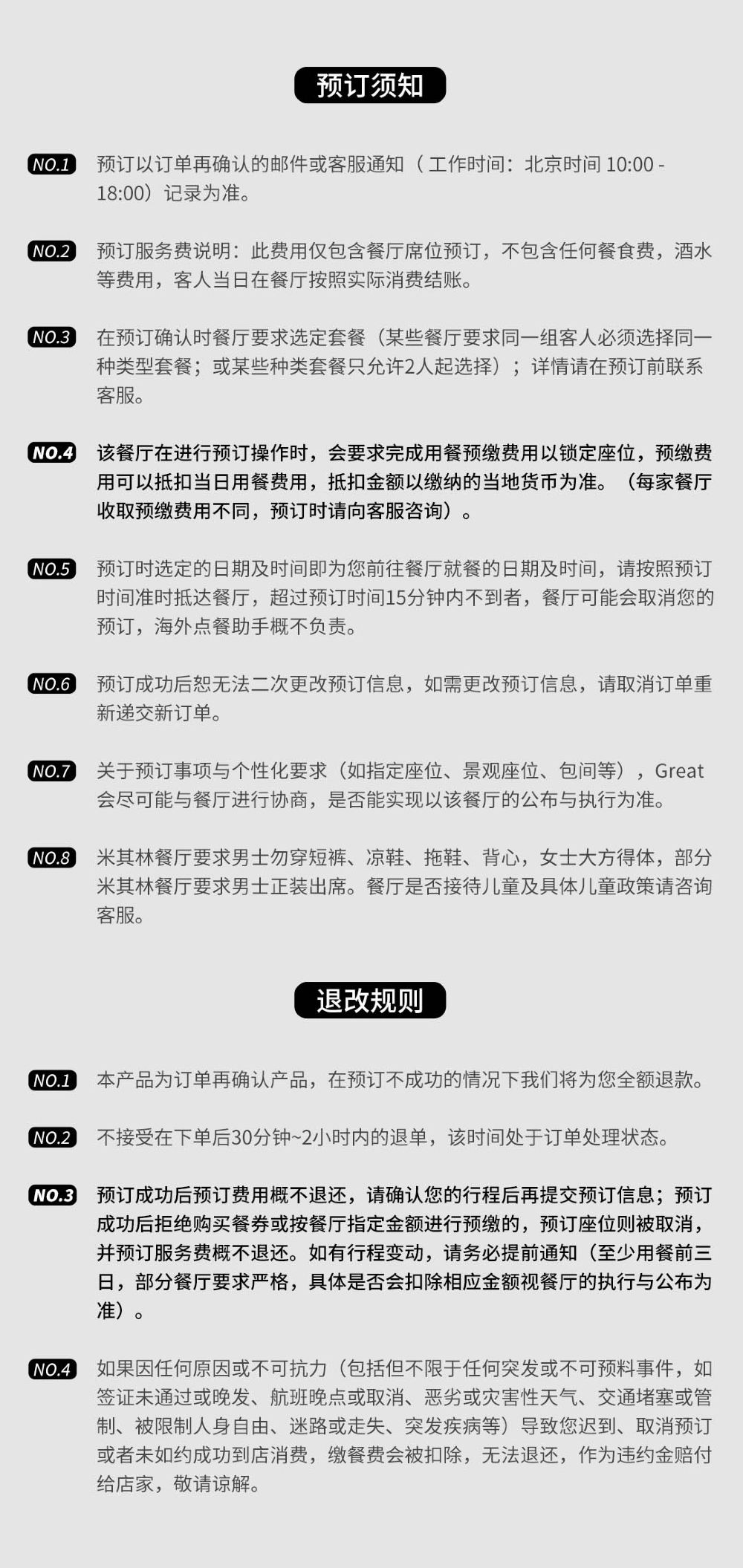 预订须知

NO.1 预订以订单再确认的邮件或客服通知（工作时间：北京时间 10:00 - 18:00）记录为准。

NO.2 预订服务费说明：此费用仅包含餐厅席位预订，不包含任何餐食费，酒水等费用，客人当日在餐厅按照实际消费结账。

NO.3 在预订确认时餐厅要求选定套餐（某些餐厅要求同一组客人必须选择同一种类型套餐；或某些种类套餐只允许2人起选择）；详情请在预订前联系客服。

NO.4 该餐厅在进行预订操作时，会要求完成用餐预缴费用以锁定座位，预缴费用可以抵扣当日用餐费用，抵扣金额以缴纳的当地货币为准。（每家餐厅收取预缴费用不同，预订时请向客服咨询）。

NO.5 预订时选定的日期及时间即为您前往餐厅就餐的日期及时间，请按照预订时间准时抵达餐厅，超过预订时间15分钟内不到者，餐厅可能会取消您的预订，海外点餐助手概不负责。

NO.6 预订成功后恕无法二次更改预订信息，如需更改预订信息，请取消订单重新递交新订单。

NO.7 关于预订事项与个性化要求（如指定座位、景观座位、包间等），Great会尽可能与餐厅进行协商，是否能实现以该餐厅的公布与执行为准。

NO.8 米其林餐厅要求男士勿穿短裤、凉鞋、拖鞋、背心，女士大方得体，部分米其林餐厅要求男士正装出席。餐厅是否接待儿童及具体儿童政策请咨询客服。

退改规则

NO.1 本产品为订单再确认产品，在预订不成功的情况下我们将为您全额退款。

NO.2 不接受在下单后30分钟~2小时内的退单，该时间处于订单处理状态。

NO.3 预订成功后预订费用概不退还，请确认您的行程后再提交预订信息；预订成功后拒绝购买餐券或按餐厅指定金额进行预缴的，预订座位则被取消，并预订服务费概不退还。如有行程变动，请务必提前通知（至少用餐前三日，部分餐厅要求严格，具体是否会扣除相应金额视餐厅的执行与公布为准）。

NO.4 如果因任何原因或不可抗力（包括但不限于任何突发或不可预料事件，如签证未通过或晚发、航班晚点或取消、恶劣或灾害性天气、交通堵塞或管制、被限制人身自由、迷路或走失、突发疾病等）导致您迟到、取消预订或者未如约成功到店消费，缴餐费会被扣除，无法退还，作为违约金赔付给店家，敬请谅解。